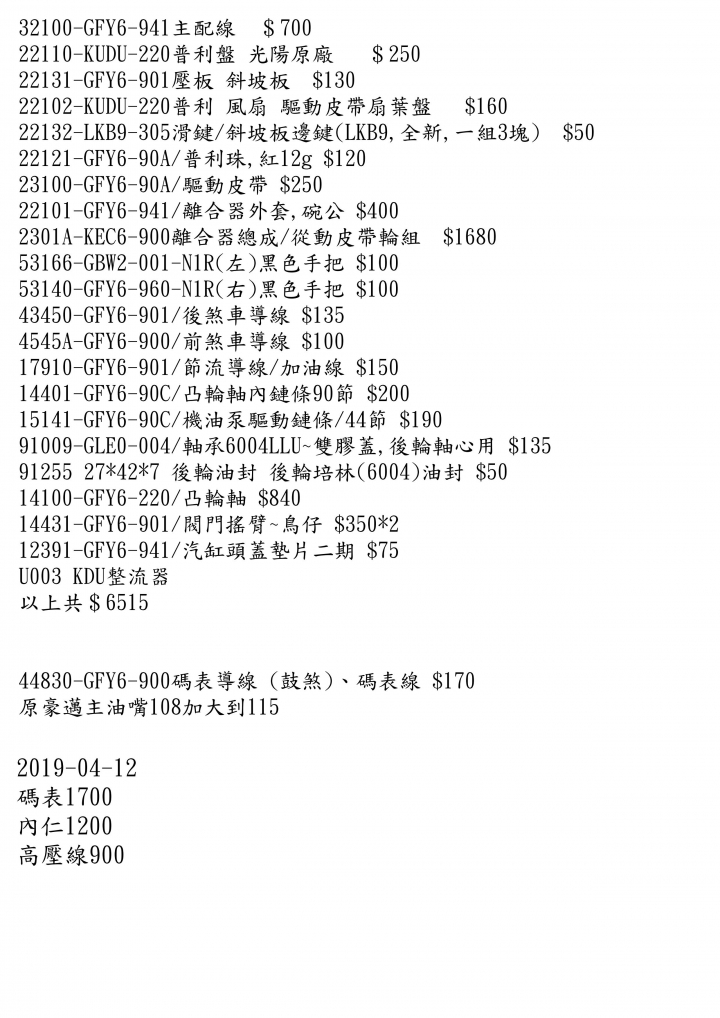 32100-GFY6-941主配線 ＄700
22110-KUDU-220普利盤 光陽原廠 ＄250
22131-GFY6-901壓板 斜坡板 $130
22102-KUDU-220普利 風扇 驅動皮帶扇葉盤 $160
22132-LKB9-305滑鍵/斜坡板邊鍵(LKB9,全新,一組3塊) $50
22121-GFY6-90A/普利珠,紅12g $120
23100-GFY6-90A/驅動皮帶 $250
22101-GFY6-941/離合器外套,碗公 $400
2301A-KEC6-900離合器總成/從動皮帶輪組 $1680
53166-GBW2-001-N1R(左)黑色手把 $100
53140-GFY6-960-N1R(右)黑色手把 $100
43450-GFY6-901/後煞車導線 $135
4545A-GFY6-900/前煞車導線 $100
17910-GFY6-901/節流導線/加油線 $150
14401-GFY6-90C/凸輪軸內鏈條90節 $200
15141-GFY6-90C/機油泵驅動鏈條/44節 $190
91009-GLE0-004/軸承6004LLU~雙膠蓋,後輪軸心用 $135
91255 27*42*7 後輪油封 後輪培林(6004)油封 $50
14100-GFY6-220/凸輪軸 $840
14431-GFY6-901/閥門搖臂~鳥仔 $350*2
12391-GFY6-941/汽缸頭蓋墊片二期 $75
U003 KDU整流器
以上共＄6515

44830-GFY6-900碼表導線（鼓煞）、碼表線 $170
原豪邁主油嘴108加大到115

2019-04-12
碼表1700
內仁1200
高壓線900